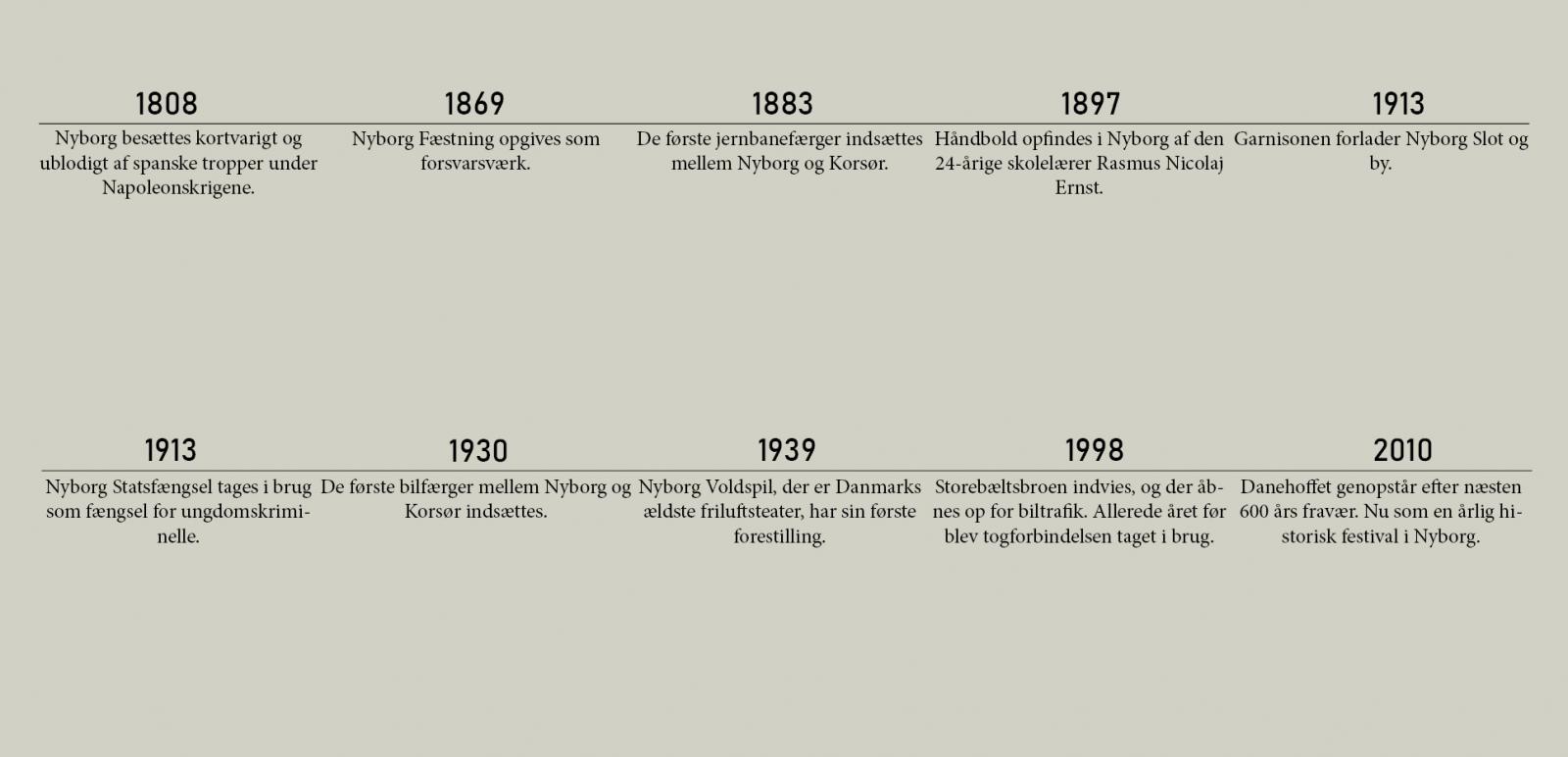 1808

Nyborg besættes kortvarigt og ublodigt af spanske tropper under Napoleonskrigene.

1869

Nyborg Fæstning opgives som forsvarsværk.

1883

De første jernbanefærger indsættes mellem Nyborg og Korsør.

1897

Håndbold opfindes i Nyborg af den 24-årige skolelærer Rasmus Nicolaj Ernst.

1913

Garnisonen forlader Nyborg Slot og by.

1913

Nyborg Statsfængsel tages i brug som fængsel for ungdomskriminelle.

1930

De første bilfærger mellem Nyborg og Korsør indsættes.

1939

Nyborg Voldspil, der er Danmarks ældste friluftsteater, har sin første forestilling.

1998

Storebæltsbroen indvies, og der åbnes op for biltrafik. Allerede året før blev togforbindelsen taget i brug.

2010

Danehoffet genopstår efter næsten 600 års fravær. Nu som en årlig historisk festival i Nyborg.